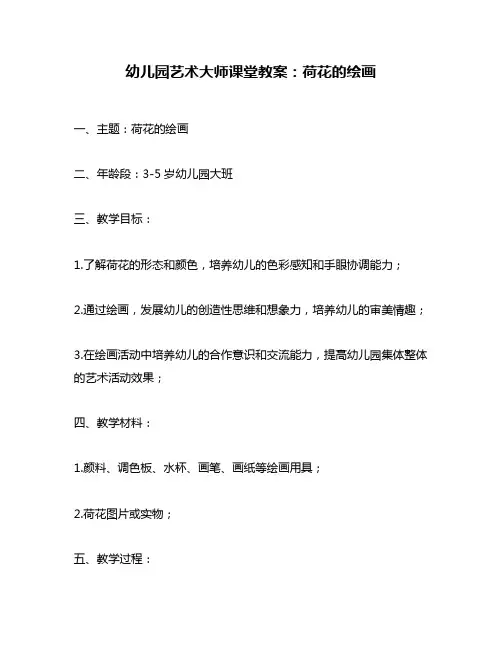 幼儿园艺术大师课堂教案：荷花的绘画

一、主题：荷花的绘画

二、年龄段：3-5 岁幼儿园大班

三、教学目标：

1.了解荷花的形态和颜色，培养幼儿的色彩感知和手眼协调能力；

2.通过绘画，发展幼儿的创造性思维和想象力，培养幼儿的审美情趣；

3.在绘画活动中培养幼儿的合作意识和交流能力，提高幼儿园集体整体的艺术活动效果；

四、教学材料：

1.颜料、调色板、水杯、画笔、画纸等绘画用具；

2.荷花图片或实物；

五、教学过程：